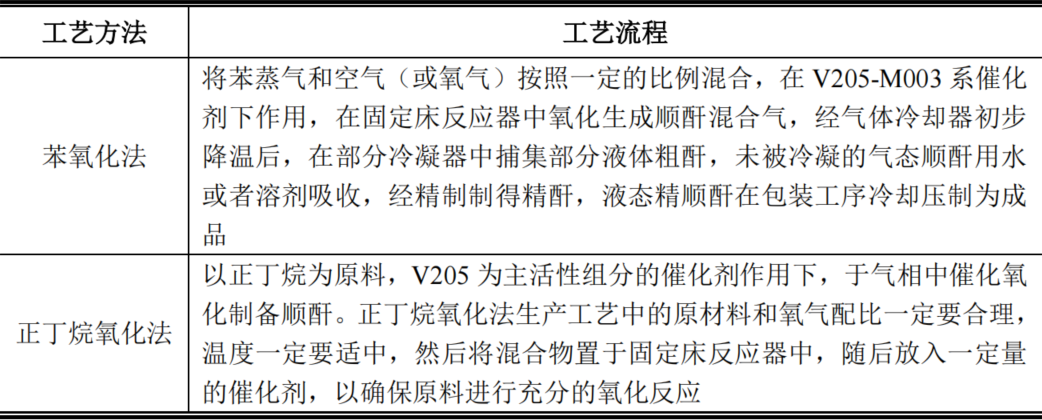 | 工艺方法 | 工艺流程 |
|---|---|
| 苯氧化法 | 将苯蒸气和空气（或氧气）按照一定的比例混合，在 V205-M003 系催化剂下作用，在固定床反应器中氧化生成顺酐混合气，经气体冷却器初步降温后，在部分冷凝器中捕集部分液体粗酐，未被冷凝的气态顺酐用水或者溶剂吸收，经精制制得精酐，液态精顺酐在包装工序冷却压制为成品 |
| 正丁烷氧化法 | 以正丁烷为原料，V205 为主活性组分的催化剂作用下，于气相中催化氧化制备顺酐。正丁烷氧化法生产工艺中的原材料和氧气配比一定要合理，温度一定要适中，然后将混合物置于固定床反应器中，随后放入一定量的催化剂，以确保原料进行充分的氧化反应 |